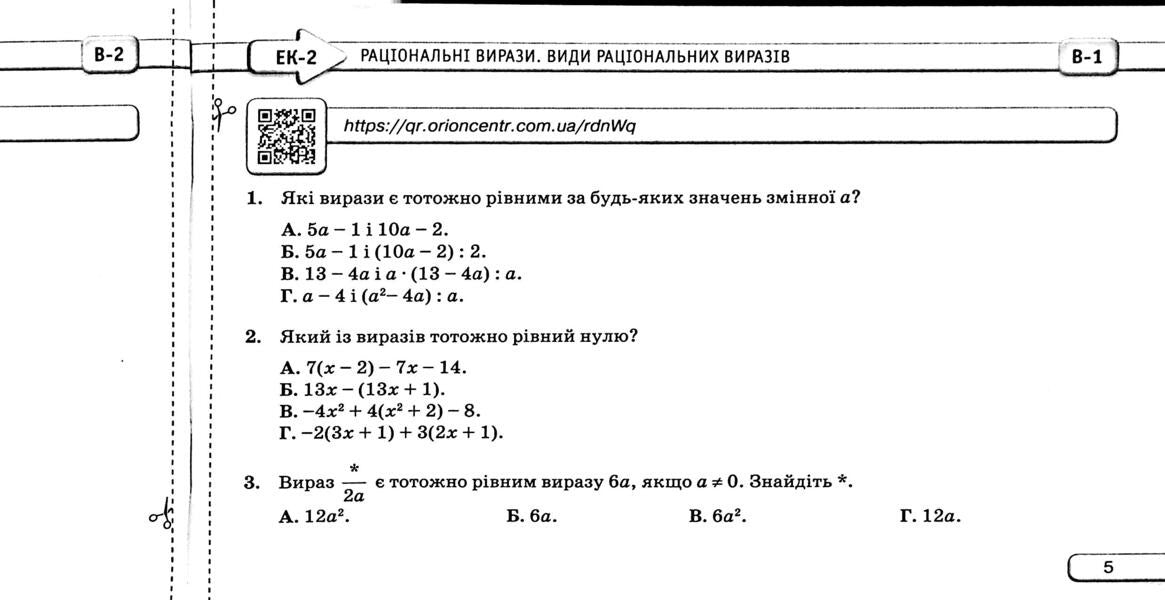 В-2

ЕК-2 РАЦІОНАЛЬНІ ВИРАЗИ. ВИДИ РАЦІОНАЛЬНИХ ВИРАЗІВ

В-1

https://qr.orioncentr.com.ua/rdnWq

1. Які вирази є тотожно рівними за будь-яких значень змінної $a$?

А. $5a - 1$ і $10a - 2$.
Б. $5a - 1$ і $(10a - 2) : 2$.
В. $13 - 4a$ і $a \cdot (13 - 4a) : a$.
Г. $a - 4$ і $(a^2 - 4a) : a$.

2. Який із виразів тотожно рівний нулю?

А. $7(x - 2) - 7x - 14$.
Б. $13x - (13x + 1)$.
В. $-4x^2 + 4(x^2 + 2) - 8$.
Г. $-2(3x + 1) + 3(2x + 1)$.

3. Вираз $\frac{*}{2a}$ є тотожно рівним виразу $6a$, якщо $a \neq 0$. Знайдіть *.

А. $12a^2$. Б. $6a$. В. $6a^2$. Г. $12a$.

5